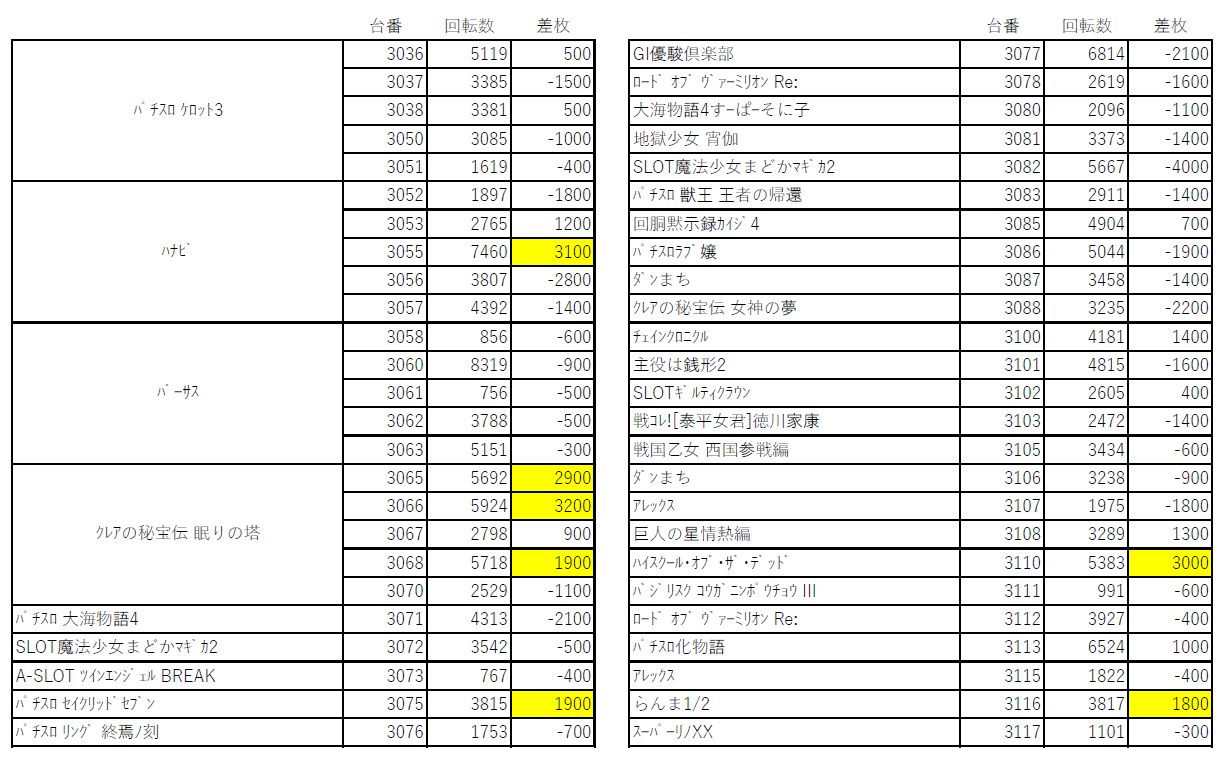 | | 台番 | 回転数 | 差枚 |
|---|---|---|---|
| ﾊﾟﾁｽﾛ ｹﾛｯﾄ3 | 3036 | 5119 | 500 |
| | 3037 | 3385 | -1500 |
| | 3038 | 3381 | 500 |
| | 3050 | 3085 | -1000 |
| | 3051 | 1619 | -400 |
| ﾊﾅﾋﾞ | 3052 | 1897 | -1800 |
| | 3053 | 2765 | 1200 |
| | 3055 | 7460 | 3100 |
| | 3056 | 3807 | -2800 |
| | 3057 | 4392 | -1400 |
| ﾊﾞｰｻｽ | 3058 | 856 | -600 |
| | 3060 | 8319 | -900 |
| | 3061 | 756 | -500 |
| | 3062 | 3788 | -500 |
| | 3063 | 5151 | -300 |
| ｸﾚｱの秘宝伝 眠りの塔 | 3065 | 5692 | 2900 |
| | 3066 | 5924 | 3200 |
| | 3067 | 2798 | 900 |
| | 3068 | 5718 | 1900 |
| | 3070 | 2529 | -1100 |
| ﾊﾟﾁｽﾛ 大海物語4 | 3071 | 4313 | -2100 |
| SLOT魔法少女まどかﾏｷﾞｶ2 | 3072 | 3542 | -500 |
| A-SLOT ﾂｲﾝｴﾝｼﾞｪﾙ BREAK | 3073 | 767 | -400 |
| ﾊﾟﾁｽﾛ ｾｲｸﾘｯﾄﾞｾﾌﾞﾝ | 3075 | 3815 | 1900 |
| ﾊﾟﾁｽﾛ ﾘﾝｸﾞ 終焉ノ刻 | 3076 | 1753 | -700 |

| | 台番 | 回転数 | 差枚 |
|---|---|---|---|
| GI優駿倶楽部 | 3077 | 6814 | -2100 |
| ﾛｰﾄﾞ ｵﾌﾞ ｳﾞｧｰﾐﾘｵﾝ Re: | 3078 | 2619 | -1600 |
| 大海物語4すーぱーそに子 | 3080 | 2096 | -1100 |
| 地獄少女 宵伽 | 3081 | 3373 | -1400 |
| SLOT魔法少女まどかﾏｷﾞｶ2 | 3082 | 5667 | -4000 |
| ﾊﾟﾁｽﾛ 獣王 王者の帰還 | 3083 | 2911 | -1400 |
| 回胴黙示録ｶｲｼﾞ4 | 3085 | 4904 | 700 |
| ﾊﾟﾁｽﾛﾗﾌﾞ嬢 | 3086 | 5044 | -1900 |
| ﾀﾞﾝまち | 3087 | 3458 | -1400 |
| ｸﾚｱの秘宝伝 女神の夢 | 3088 | 3235 | -2200 |
| ﾁｪｲﾝｸﾛﾆｸﾙ | 3100 | 4181 | 1400 |
| 主役は銭形2 | 3101 | 4815 | -1600 |
| SLOTｷﾞﾙﾃｨｸﾗｳﾝ | 3102 | 2605 | 400 |
| 戦ｺﾚ![泰平女君]徳川家康 | 3103 | 2472 | -1400 |
| 戦国乙女 西国参戦編 | 3105 | 3434 | -600 |
| ﾀﾞﾝまち | 3106 | 3238 | -900 |
| ｱﾚｯｸｽ | 3107 | 1975 | -1800 |
| 巨人の星情熱編 | 3108 | 3289 | 1300 |
| ﾊｲｽｸｰﾙ・ｵﾌﾞ・ｻﾞ・ﾃﾞｯﾄﾞ | 3110 | 5383 | 3000 |
| ﾊﾞｼﾞﾘｽｸ ｺｳｶﾞﾆﾝﾎﾟｳﾁｮｳ III | 3111 | 991 | -600 |
| ﾛｰﾄﾞ ｵﾌﾞ ｳﾞｧｰﾐﾘｵﾝ Re: | 3112 | 3927 | -400 |
| ﾊﾟﾁｽﾛ化物語 | 3113 | 6524 | 1000 |
| ｱﾚｯｸｽ | 3115 | 1822 | -400 |
| らんま1/2 | 3116 | 3817 | 1800 |
| ｽｰﾊﾟｰﾘﾉXX | 3117 | 1101 | -300 |